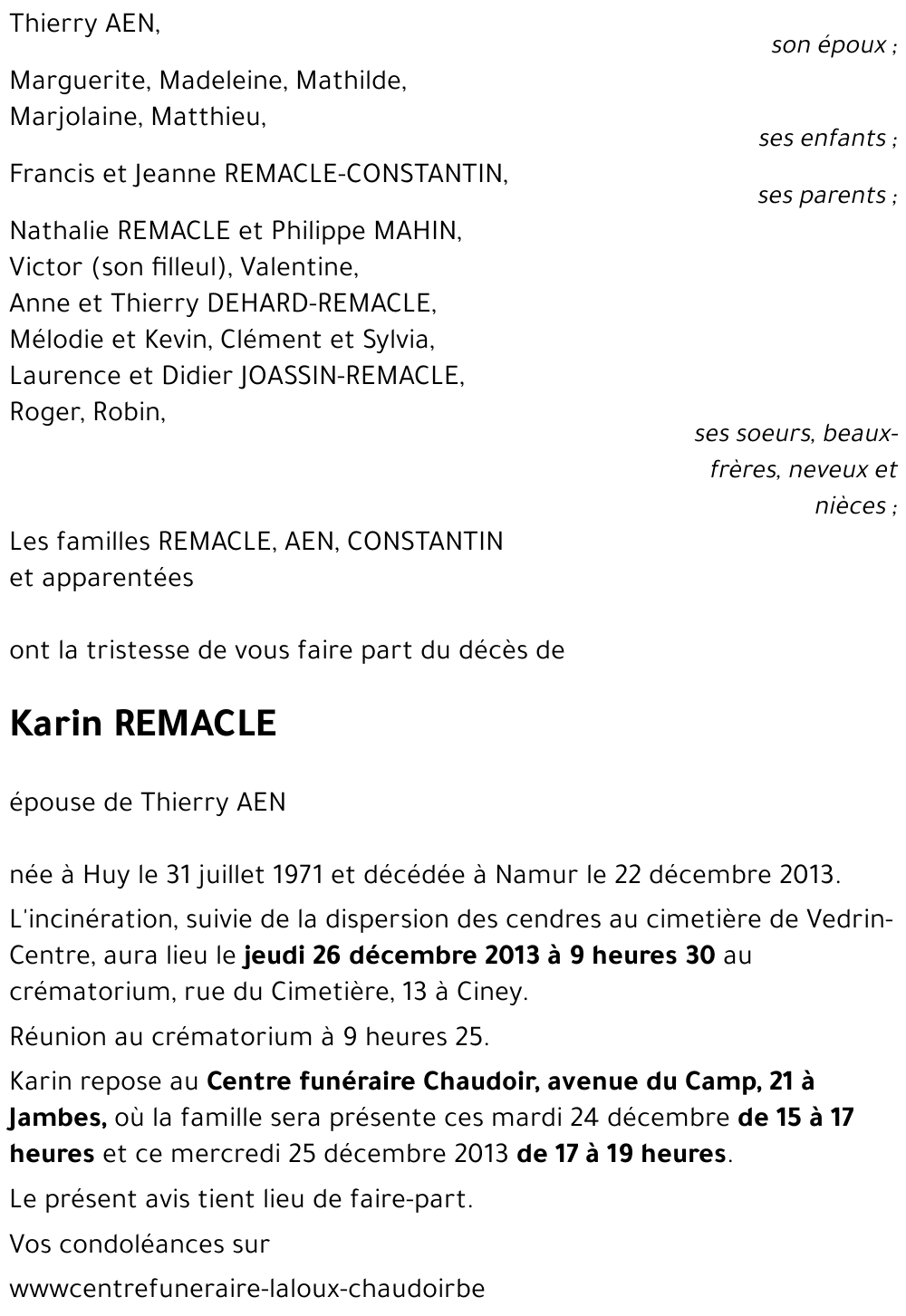 Thierry AEN,

son époux ;

Marguerite, Madeleine, Mathilde,
Marjolaine, Matthieu,

ses enfants ;

Francis et Jeanne REMACLE-CONSTANTIN,

ses parents ;

Nathalie REMACLE et Philippe MAHIN,
Victor (son filleul), Valentine,
Anne et Thierry DEHARD-REMACLE,
Mélodie et Kevin, Clément et Sylvia,
Laurence et Didier JOASSIN-REMACLE,
Roger, Robin,

ses soeurs, beaux-frères, neveux et nièces ;

Les familles REMACLE, AEN, CONSTANTIN
et apparentées

ont la tristesse de vous faire part du décès de

Karin REMACLE

épouse de Thierry AEN

née à Huy le 31 juillet 1971 et décédée à Namur le 22 décembre 2013.

L'incinération, suivie de la dispersion des cendres au cimetière de Vedrin-Centre, aura lieu le jeudi 26 décembre 2013 à 9 heures 30 au crématorium, rue du Cimetière, 13 à Ciney.

Réunion au crématorium à 9 heures 25.

Karin repose au Centre funéraire Chaudoir, avenue du Camp, 21 à Jambes, où la famille sera présente ces mardi 24 décembre de 15 à 17 heures et ce mercredi 25 décembre 2013 de 17 à 19 heures.

Le présent avis tient lieu de faire-part.

Vos condoléances sur

wwwcentrefuneraire-laloux-chaudoirbe